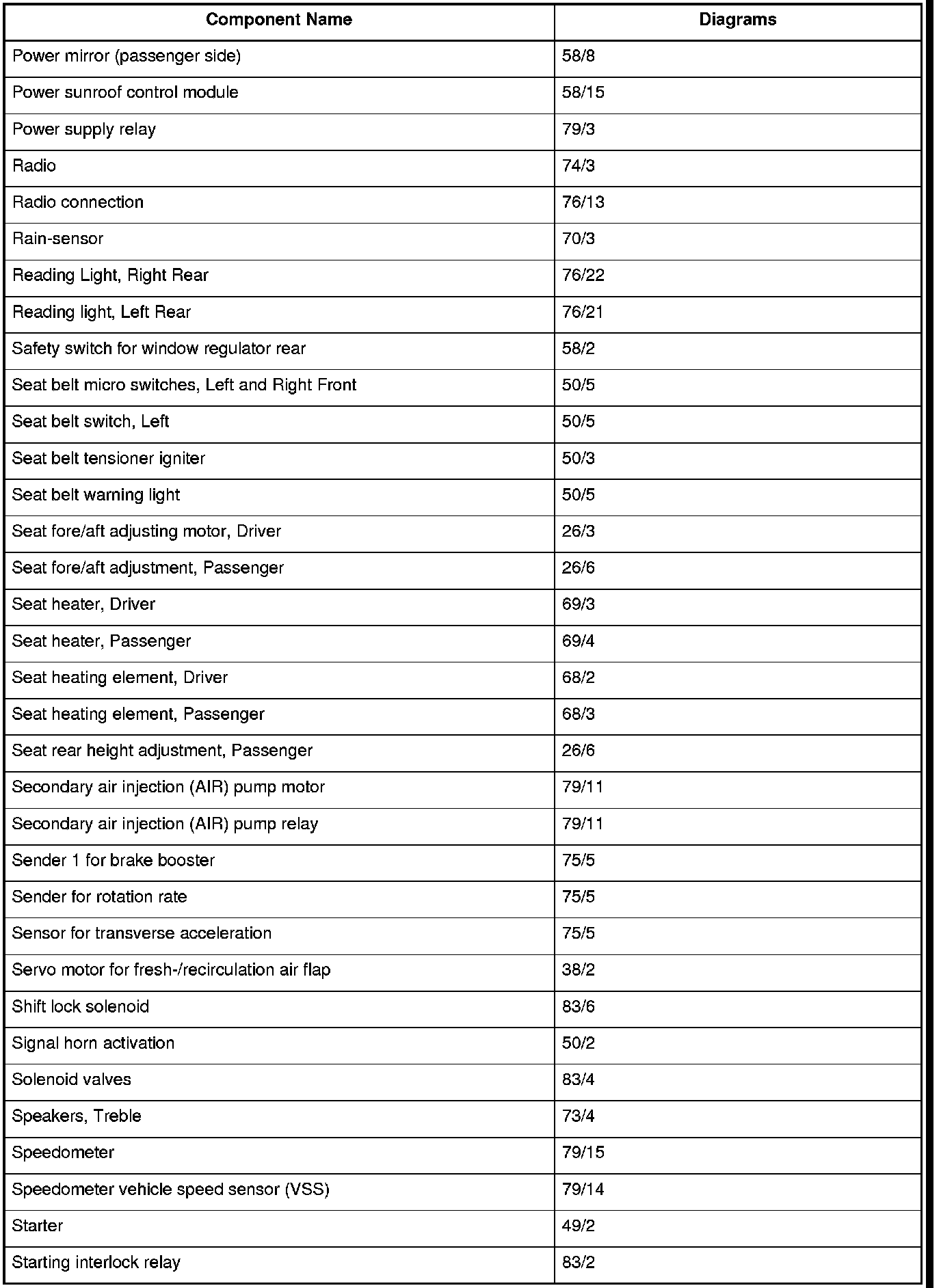 | Component Name | Diagrams |
|---|---|
| Power mirror (passenger side) | 58/8 |
| Power sunroof control module | 58/15 |
| Power supply relay | 79/3 |
| Radio | 74/3 |
| Radio connection | 76/13 |
| Rain-sensor | 70/3 |
| Reading Light, Right Rear | 76/22 |
| Reading light, Left Rear | 76/21 |
| Safety switch for window regulator rear | 58/2 |
| Seat belt micro switches, Left and Right Front | 50/5 |
| Seat belt switch, Left | 50/5 |
| Seat belt tensioner igniter | 50/3 |
| Seat belt warning light | 50/5 |
| Seat fore/aft adjusting motor, Driver | 26/3 |
| Seat fore/aft adjustment, Passenger | 26/6 |
| Seat heater, Driver | 69/3 |
| Seat heater, Passenger | 69/4 |
| Seat heating element, Driver | 68/2 |
| Seat heating element, Passenger | 68/3 |
| Seat rear height adjustment, Passenger | 26/6 |
| Secondary air injection (AIR) pump motor | 79/11 |
| Secondary air injection (AIR) pump relay | 79/11 |
| Sender 1 for brake booster | 75/5 |
| Sender for rotation rate | 75/5 |
| Sensor for transverse acceleration | 75/5 |
| Servo motor for fresh-/recirculation air flap | 38/2 |
| Shift lock solenoid | 83/6 |
| Signal horn activation | 50/2 |
| Solenoid valves | 83/4 |
| Speakers, Treble | 73/4 |
| Speedometer | 79/15 |
| Speedometer vehicle speed sensor (VSS) | 79/14 |
| Starter | 49/2 |
| Starting interlock relay | 83/2 |